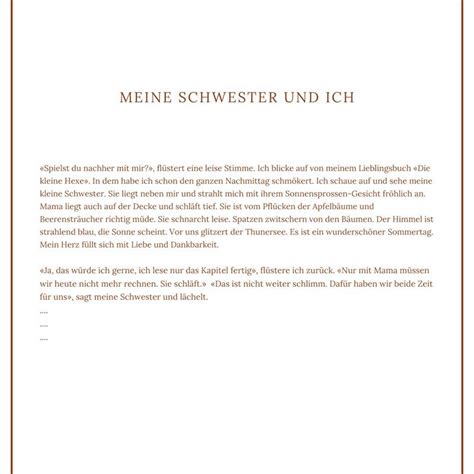 MEINE SCHWESTER UND ICH

«Spielst du nachher mit mir?», flüstert eine leise Stimme. Ich blicke auf von meinem Lieblingsbuch «Die kleine Hexe». In dem habe ich schon den ganzen Nachmittag schmökert. Ich schaue auf und sehe meine kleine Schwester. Sie liegt neben mir und strahlt mich mit ihrem Sonnensprossen-Gesicht fröhlich an. Mama liegt auch auf der Decke und schläft tief. Sie ist vom Pflücken der Apfelbäume und Beerensträucher richtig müde. Sie schnarcht leise. Spatzen zwitschern von den Bäumen. Der Himmel ist strahlend blau, die Sonne scheint. Vor uns glitzert der Thunersee. Es ist ein wunderschöner Sommertag. Mein Herz füllt sich mit Liebe und Dankbarkeit.

«Ja, das würde ich gerne, ich lese nur das Kapitel fertig», flüstere ich zurück. «Nur mit Mama müssen wir heute nicht mehr rechnen. Sie schläft.» «Das ist nicht weiter schlimm. Dafür haben wir beide Zeit für uns», sagt meine Schwester und lächelt.
....
....
....